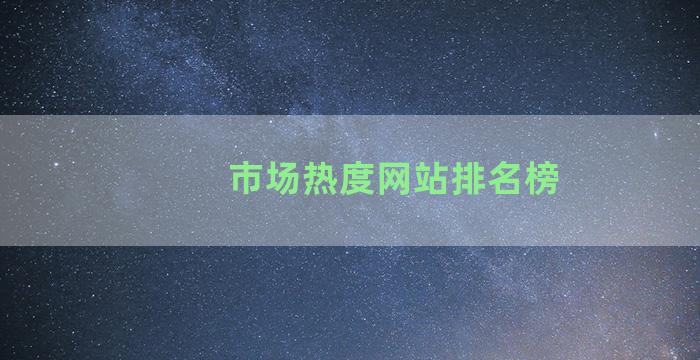 市场热度网站排名榜